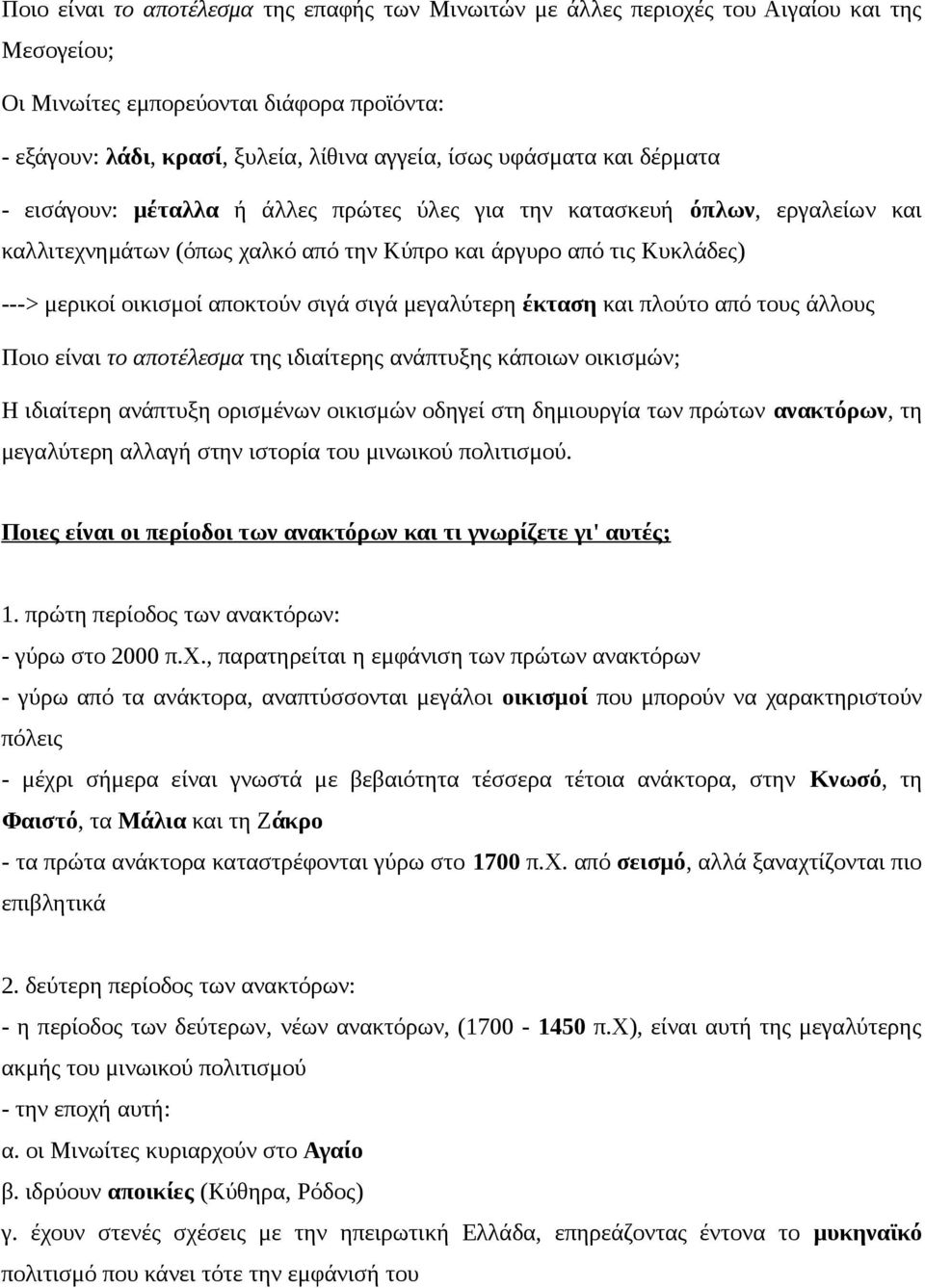 Ποιο είναι το αποτέλεσμα της επαφής των Μινωιτών με άλλες περιοχές του Αιγαίου και της Μεσογείου;

Οι Μινωίτες εμπορεύονται διάφορα προϊόντα:

- εξάγουν: λάδι, κρασί, ξυλεία, λίθινα αγγεία, ίσως υφάσματα και δέρματα

- εισάγουν: μέταλλα ή άλλες πρώτες ύλες για την κατασκευή όπλων, εργαλείων και καλλιτεχνημάτων (όπως χαλκό από την Κύπρο και άργυρο από τις Κυκλάδες)

---> μερικοί οικισμοί αποκτούν σιγά σιγά μεγαλύτερη έκταση και πλούτο από τους άλλους

Ποιο είναι το αποτέλεσμα της ιδιαίτερης ανάπτυξης κάποιων οικισμών;

Η ιδιαίτερη ανάπτυξη ορισμένων οικισμών οδηγεί στη δημιουργία των πρώτων ανακτόρων, τη μεγαλύτερη αλλαγή στην ιστορία του μινωικού πολιτισμού.

Ποιες είναι οι περίοδοι των ανακτόρων και τι γνωρίζετε γι' αυτές;

1. πρώτη περίοδος των ανακτόρων:

- γύρω στο 2000 π.Χ., παρατηρείται η εμφάνιση των πρώτων ανακτόρων

- γύρω από τα ανάκτορα, αναπτύσσονται μεγάλοι οικισμοί που μπορούν να χαρακτηριστούν πόλεις

- μέχρι σήμερα είναι γνωστά με βεβαιότητα τέσσερα τέτοια ανάκτορα, στην Κνωσό, τη Φαιστό, τα Μάλια και τη Ζάκρο

- τα πρώτα ανάκτορα καταστρέφονται γύρω στο 1700 π.Χ. από σεισμό, αλλά ξαναχτίζονται πιο επιβλητικά

2. δεύτερη περίοδος των ανακτόρων:

- η περίοδος των δεύτερων, νέων ανακτόρων, (1700 - 1450 π.Χ), είναι αυτή της μεγαλύτερης ακμής του μινωικού πολιτισμού

- την εποχή αυτή:

α. οι Μινωίτες κυριαρχούν στο Αγαίο

β. ιδρύουν αποικίες (Κύθηρα, Ρόδος)

γ. έχουν στενές σχέσεις με την ηπειρωτική Ελλάδα, επηρεάζοντας έντονα το μυκηναϊκό πολιτισμό που κάνει τότε την εμφάνισή του